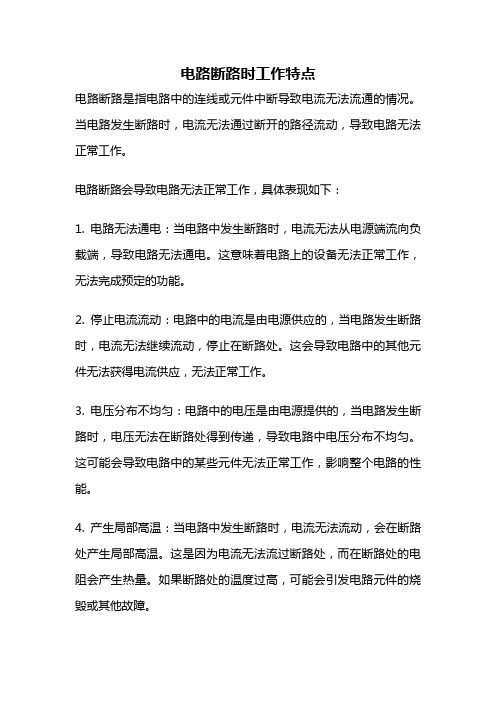 电路断路时工作特点

电路断路是指电路中的连线或元件中断导致电流无法流通的情况。当电路发生断路时，电流无法通过断开的路径流动，导致电路无法正常工作。

电路断路会导致电路无法正常工作，具体表现如下：

1. 电路无法通电：当电路中发生断路时，电流无法从电源端流向负载端，导致电路无法通电。这意味着电路上的设备无法正常工作，无法完成预定的功能。

2. 停止电流流动：电路中的电流是由电源供应的，当电路发生断路时，电流无法继续流动，停止在断路处。这会导致电路中的其他元件无法获得电流供应，无法正常工作。

3. 电压分布不均匀：电路中的电压是由电源提供的，当电路发生断路时，电压无法在断路处得到传递，导致电路中电压分布不均匀。这可能会导致电路中的某些元件无法正常工作，影响整个电路的性能。

4. 产生局部高温：当电路中发生断路时，电流无法流动，会在断路处产生局部高温。这是因为电流无法流过断路处，而在断路处的电阻会产生热量。如果断路处的温度过高，可能会引发电路元件的烧毁或其他故障。